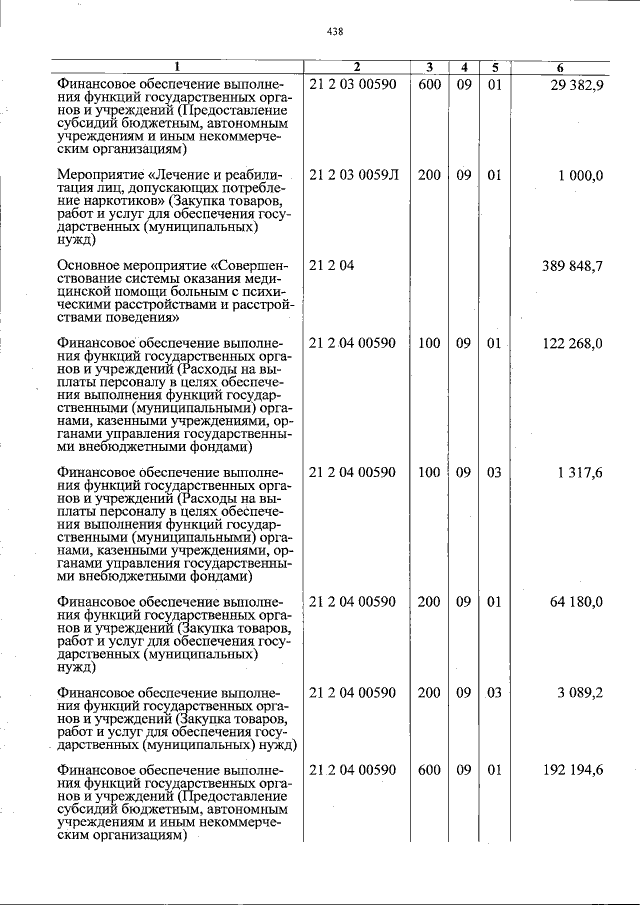 438

| 1 | 2 | 3 | 4 | 5 | 6 |
|---|---|---|---|---|---|
| Финансовое обеспечение выполнения функций государственных органов и учреждений (Предоставление субсидий бюджетным, автономным учреждениям и иным некоммерческим организациям) | 21 2 03 00590 | 600 | 09 | 01 | 29 382,9 |
| Мероприятие «Лечение и реабилитация лиц, допускающих потребление наркотиков» (Закупка товаров, работ и услуг для обеспечения государственных (муниципальных) нужд) | 21 2 03 0059Л | 200 | 09 | 01 | 1 000,0 |
| Основное мероприятие «Совершенствование системы оказания медицинской помощи больным с психическими расстройствами и расстройствами поведения» | 21 2 04 | | | | 389 848,7 |
| Финансовое обеспечение выполнения функций государственных органов и учреждений (Расходы на выплаты персоналу в целях обеспечения выполнения функций государственными (муниципальными) органами, казенными учреждениями, органами управления государственными внебюджетными фондами) | 21 2 04 00590 | 100 | 09 | 01 | 122 268,0 |
| Финансовое обеспечение выполнения функций государственных органов и учреждений (Расходы на выплаты персоналу в целях обеспечения выполнения функций государственными (муниципальными) органами, казенными учреждениями, органами управления государственными внебюджетными фондами) | 21 2 04 00590 | 100 | 09 | 03 | 1 317,6 |
| Финансовое обеспечение выполнения функций государственных органов и учреждений (Закупка товаров, работ и услуг для обеспечения государственных (муниципальных) нужд) | 21 2 04 00590 | 200 | 09 | 01 | 64 180,0 |
| Финансовое обеспечение выполнения функций государственных органов и учреждений (Закупка товаров, работ и услуг для обеспечения государственных (муниципальных) нужд) | 21 2 04 00590 | 200 | 09 | 03 | 3 089,2 |
| Финансовое обеспечение выполнения функций государственных органов и учреждений (Предоставление субсидий бюджетным, автономным учреждениям и иным некоммерческим организациям) | 21 2 04 00590 | 600 | 09 | 01 | 192 194,6 |